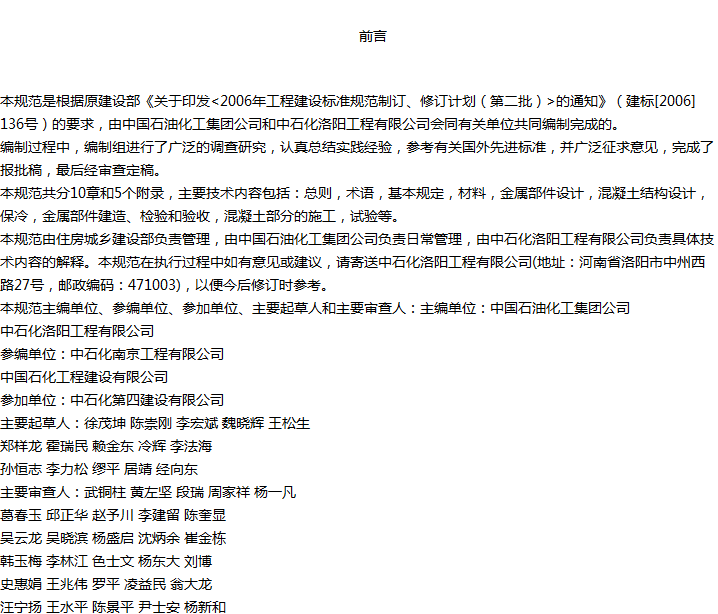 前言

本规范是根据原建设部《关于印发<2006年工程建设标准规范制订、修订计划（第二批）>的通知》（建标[2006]136号）的要求，由中国石油化工集团公司和中石化洛阳工程有限公司会同有关单位共同编制完成的。

编制过程中，编制组进行了广泛的调查研究，认真总结实践经验，参考有关国外先进标准，并广泛征求意见，完成了报批稿，最后经审查定稿。

本规范共分10章和5个附录，主要技术内容包括：总则，术语，基本规定，材料，金属部件设计，混凝土结构设计，保冷，金属部件建造、检验和验收，混凝土部分的施工，试验等。

本规范由住房城乡建设部负责管理，由中国石油化工集团公司负责日常管理，由中石化洛阳工程有限公司负责具体技术内容的解释。本规范在执行过程中如有意见或建议，请寄送中石化洛阳工程有限公司(地址：河南省洛阳市中州西路27号，邮政编码：471003)，以便今后修订时参考。

本规范主编单位、参编单位、参加单位、主要起草人和主要审查人：主编单位：中国石油化工集团公司

中石化洛阳工程有限公司

参编单位：中石化南京工程有限公司

中国石化工程建设有限公司

参加单位：中石化第四建设有限公司

主要起草人：徐茂坤 陈崇刚 李宏斌 魏晓辉 王松生

郑祥龙 霍瑞民 赖金东 冷辉 李法海

孙恒志 李力松 缪平 居靖 经向东

主要审查人：武铜柱 黄左坚 段瑞 周家祥 杨一凡

葛春玉 邱正华 赵予川 李建留 陈奎显

吴云龙 吴晓滨 杨盛启 沈炳余 崔金栋

韩玉梅 李林江 色士文 杨东大 刘博

史惠娟 王兆伟 罗平 凌益民 翁大龙

汪宁扬 王水平 陈景平 尹士安 杨新和